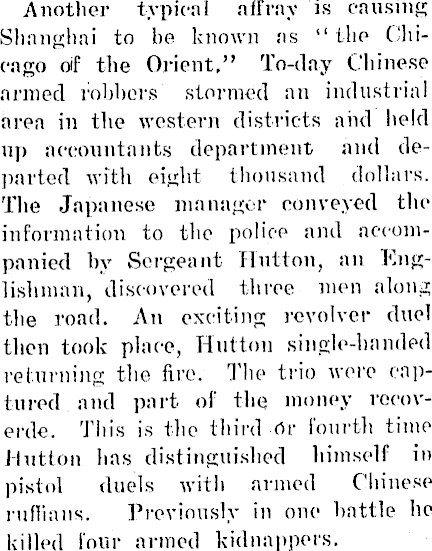 Another typical affray is causing Shanghai to be known as "the Chicago of the Orient." To-day Chinese armed robbers stormed an industrial area in the western districts and held up accountants department and departed with eight thousand dollars. The Japanese manager conveyed the information to the police and accompanied by Sergeant Hutton, an Englishman, discovered three men along the road. An exciting revolver duel then took place, Hutton single-handed returning the fire. The trio were captured and part of the money recoverde. This is the third or fourth time Hutton has distinguished himself in pistol duels with armed Chinese ruffians. Previously in one battle he killed four armed kidnappers.